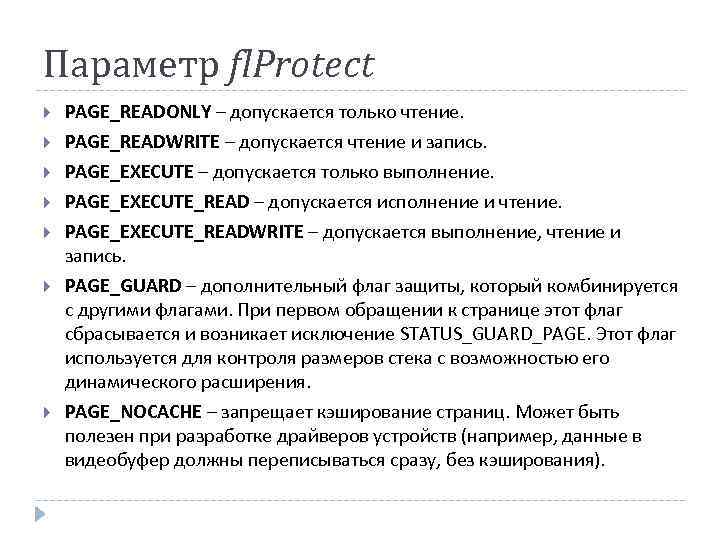 Параметр flProtect

PAGE_READONLY – допускается только чтение.

PAGE_READWRITE – допускается чтение и запись.

PAGE_EXECUTE – допускается только выполнение.

PAGE_EXECUTE_READ – допускается исполнение и чтение.

PAGE_EXECUTE_READWRITE – допускается выполнение, чтение и запись.

PAGE_GUARD – дополнительный флаг защиты, который комбинируется с другими флагами. При первом обращении к странице этот флаг сбрасывается и возникает исключение STATUS_GUARD_PAGE. Этот флаг используется для контроля размеров стека с возможностью его динамического расширения.

PAGE_NOCACHE – запрещает кэширование страниц. Может быть полезен при разработке драйверов устройств (например, данные в видеобуфер должны переписываться сразу, без кэширования).